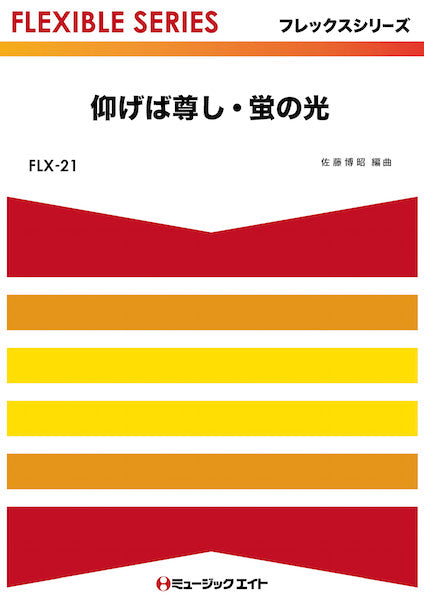 FLEXIBLE SERIES
フレックスシリーズ

仰げば尊し・蛍の光

FLX-21

佐藤博昭 編曲

ミュージックエイト